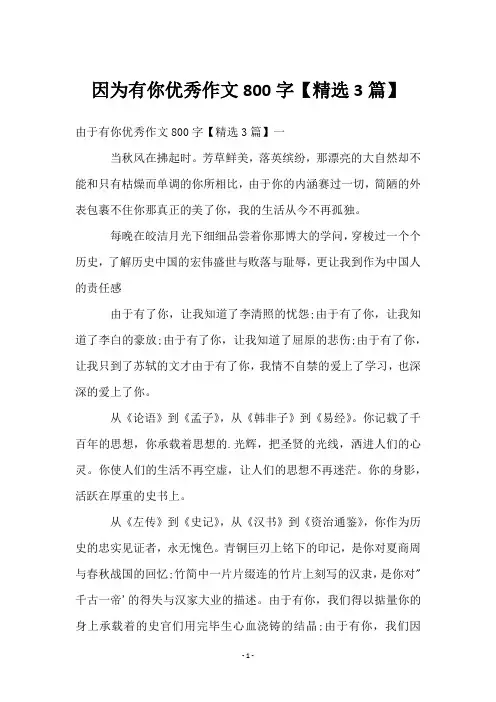 因为有你优秀作文 800 字【精选 3 篇】

由于有你优秀作文 800 字【精选 3 篇】一

当秋风在拂起时。芳草鲜美，落英缤纷，那漂亮的大自然却不能和只有枯燥而单调的你所相比，由于你的内涵赛过一切，简陋的外表包裹不住你那真正的美了你，我的生活从今不再孤独。

每晚在皎洁月光下细细品尝着你那博大的学问，穿梭过一个个历史，了解历史中国的宏伟盛世与败落与耻辱，更让我到作为中国人的责任感

由于有了你，让我知道了李清照的忧怨;由于有了你，让我知道了李白的豪放;由于有了你，让我知道了屈原的悲伤;由于有了你，让我只到了苏轼的文才由于有了你，我情不自禁的爱上了学习，也深深的爱上了你。

从《论语》到《孟子》，从《韩非子》到《易经》。你记载了千百年的思想，你承载着思想的.光辉，把圣贤的光线，洒进人们的心灵。你使人们的生活不再空虚，让人们的思想不再迷茫。你的身影，活跃在厚重的史书上。

从《左传》到《史记》，从《汉书》到《资治通鉴》，你作为历史的忠实见证者，永无愧色。青铜巨刃上铭下的印记，是你对夏商周与春秋战国的回忆;竹简中一片片缀连的竹片上刻写的汉隶，是你对"千古一帝'的得失与汉家大业的描述。由于有你，我们得以掂量你的身上承载着的史官们用完毕生心血浇铸的结晶;由于有你，我们因

- 1 -